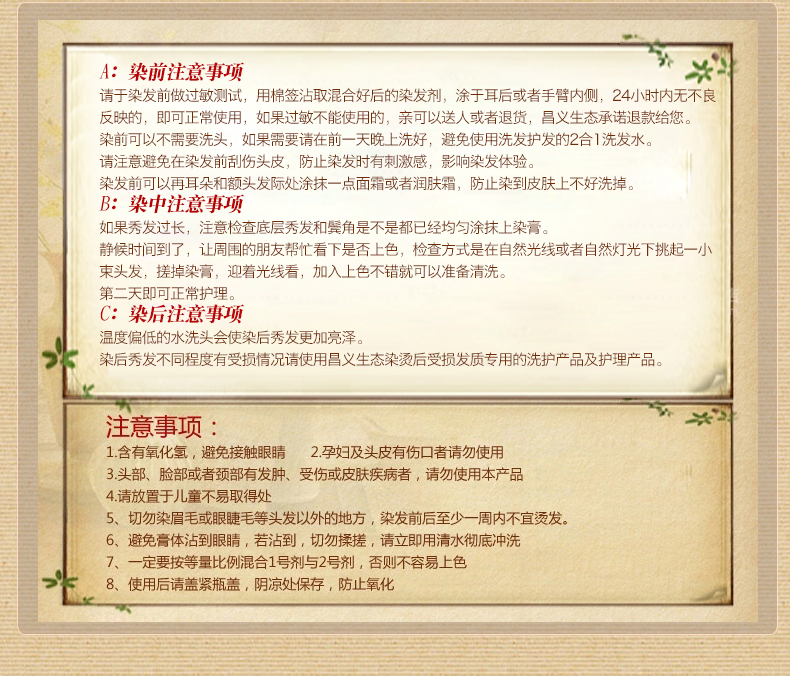 A：染前注意事项
请于染发前做过敏测试，用棉签沾取混合好后的染发剂，涂于耳后或者手臂内侧，24小时内无不良反映的，即可正常使用，如果过敏不能使用的，亲可以送人或者退货，昌义生态承诺退款给您。
染前可以不需要洗头，如果需要请在前一天晚上洗好，避免使用洗发护发的2合1洗发水。
请注意避免在染发前刮伤头皮，防止染发时有刺激感，影响染发体验。
染发前可以再耳朵和额头发际处涂抹一点面霜或者润肤霜，防止染到皮肤上不好洗掉。
B：染中注意事项
如果秀发过长，注意检查底层秀发和鬓角是不是都已经均匀涂抹上染膏。
静候时间到了，让周围的朋友帮忙看下是否上色，检查方式是在自然光线或者自然灯光下挑起一小束头发，搓掉染膏，迎着光线看，加入上色不错就可以准备清洗。
第二天即可正常护理。
C：染后注意事项
温度偏低的水洗头会使染后秀发更加亮泽。
染后秀发不同程度有受损情况请使用昌义生态染烫后受损发质专用的洗护产品及护理产品。

注意事项：
1.含有氧化氢，避免接触眼睛　　2.孕妇及头皮有伤口者请勿使用
3.头部、脸部或者颈部有发肿、受伤或皮肤疾病者，请勿使用本产品
4.请放置于儿童不易取得处
5、切勿染眉毛或眼睫毛等头发以外的地方，染发前后至少一周内不宜烫发。
6、避免膏体沾到眼睛，若沾到，切勿揉搓，请立即用清水彻底冲洗
7、一定要按等量比例混合1号剂与2号剂，否则不容易上色
8、使用后请盖紧瓶盖，阴凉处保存，防止氧化